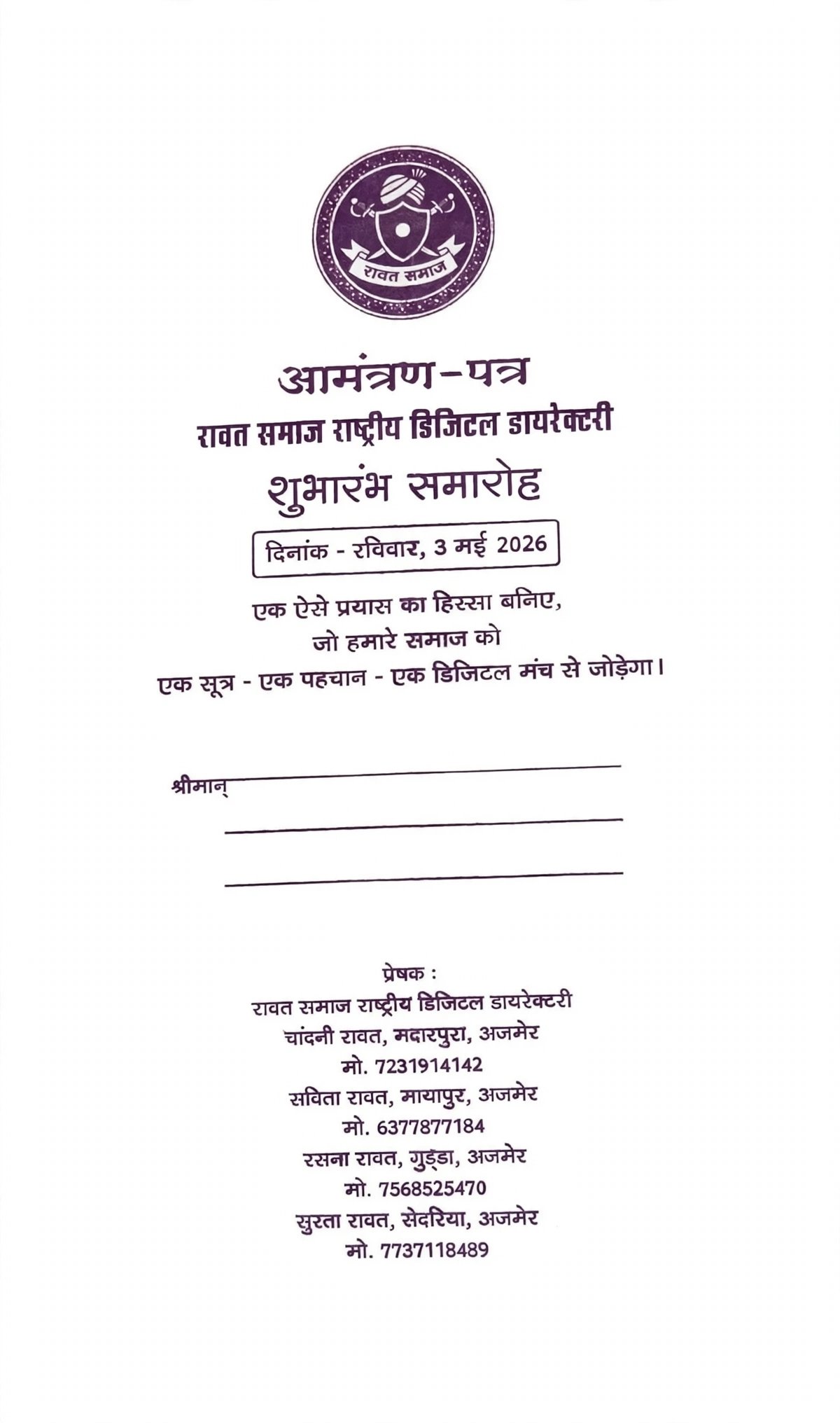 रावत समाज

आमंत्रण-पत्र

रावत समाज राष्ट्रीय डिजिटल डायरेक्टरी

शुभारंभ समारोह

दिनांक - रविवार, 3 मई 2026

एक ऐसे प्रयास का हिस्सा बनिए,
जो हमारे समाज को
एक सूत्र - एक पहचान - एक डिजिटल मंच से जोड़ेगा।

श्रीमान् ____
____
____

प्रेषक :
रावत समाज राष्ट्रीय डिजिटल डायरेक्टरी
चांदनी रावत, मदारपुरा, अजमेर
मो. 7231914142
सविता रावत, मायापुर, अजमेर
मो. 6377877184
रसना रावत, गुड्डा, अजमेर
मो. 7568525470
सुरता रावत, सेदरिया, अजमेर
मो. 7737118489